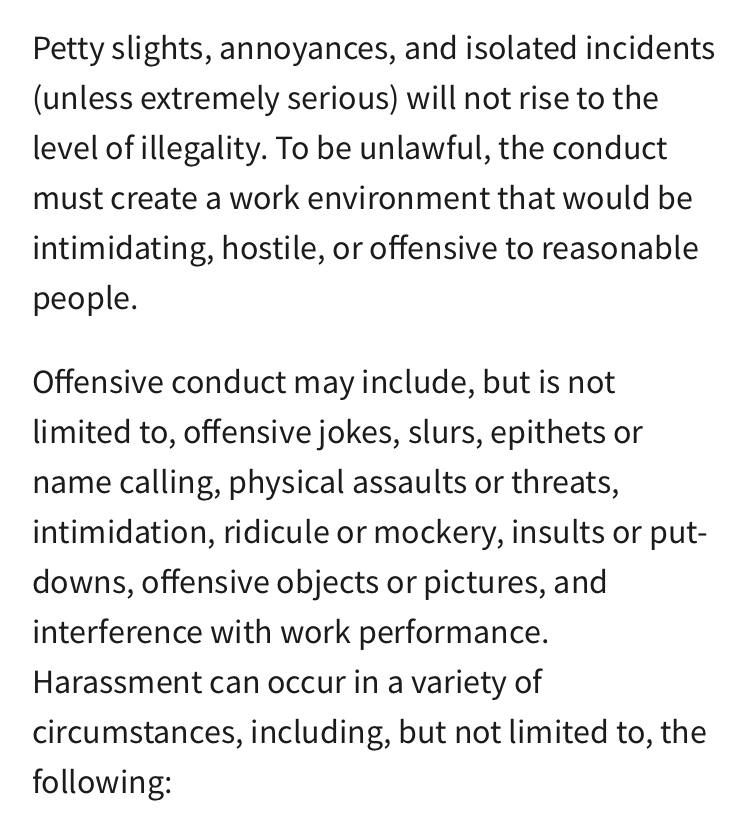 Petty slights, annoyances, and isolated incidents (unless extremely serious) will not rise to the level of illegality. To be unlawful, the conduct must create a work environment that would be intimidating, hostile, or offensive to reasonable people.

Offensive conduct may include, but is not limited to, offensive jokes, slurs, epithets or name calling, physical assaults or threats, intimidation, ridicule or mockery, insults or put-downs, offensive objects or pictures, and interference with work performance. Harassment can occur in a variety of circumstances, including, but not limited to, the following: